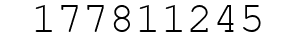 177811245